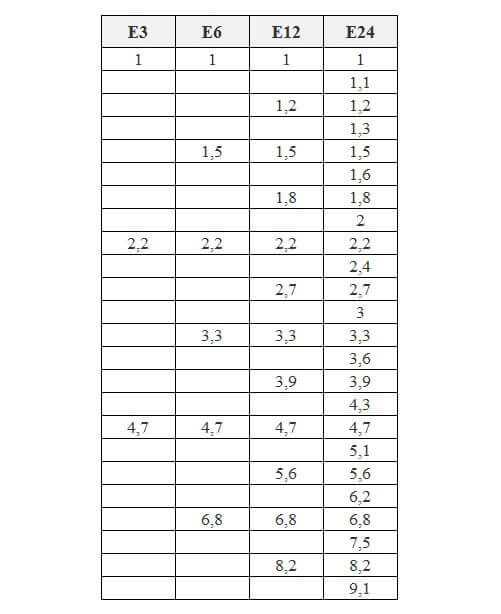 | E3 | E6 | E12 | E24 |
|---|---|---|---|
| 1 | 1 | 1 | 1 |
| | | | 1,1 |
| | | 1,2 | 1,2 |
| | | | 1,3 |
| | 1,5 | 1,5 | 1,5 |
| | | | 1,6 |
| | | 1,8 | 1,8 |
| | | | 2 |
| 2,2 | 2,2 | 2,2 | 2,2 |
| | | | 2,4 |
| | | 2,7 | 2,7 |
| | | | 3 |
| | 3,3 | 3,3 | 3,3 |
| | | | 3,6 |
| | | 3,9 | 3,9 |
| | | | 4,3 |
| 4,7 | 4,7 | 4,7 | 4,7 |
| | | | 5,1 |
| | | 5,6 | 5,6 |
| | | | 6,2 |
| | 6,8 | 6,8 | 6,8 |
| | | | 7,5 |
| | | 8,2 | 8,2 |
| | | | 9,1 |